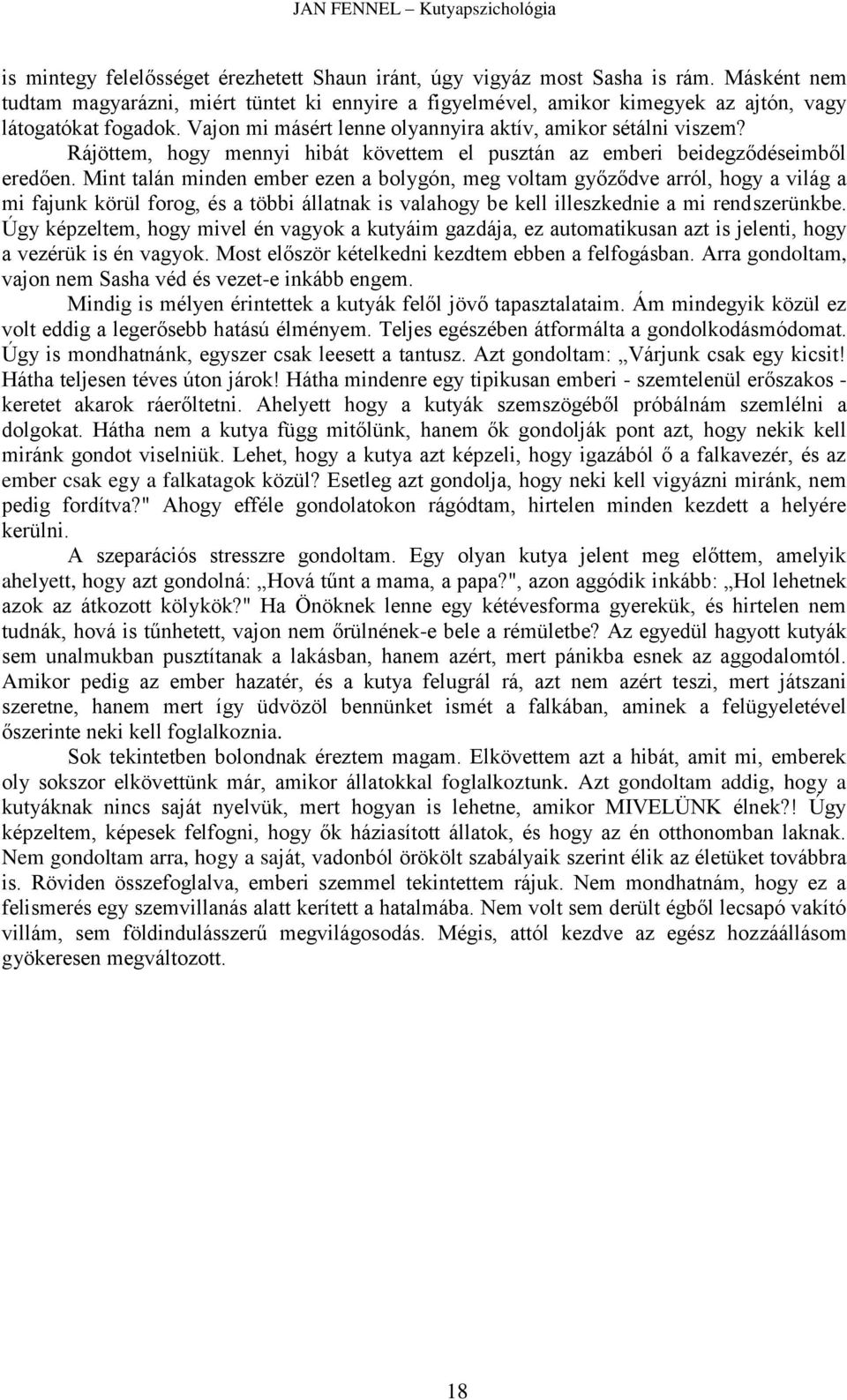 JAN FENNEL – Kutyapszichológia

is mintegy felelősséget érezhetett Shaun iránt, úgy vigyáz most Sasha is rám. Másként nem tudtam magyarázni, miért tüntet ki ennyire a figyelmével, amikor kimegyek az ajtón, vagy látogatókat fogadok. Vajon mi másért lenne olyannyira aktív, amikor sétálni viszem?

Rájöttem, hogy mennyi hibát követtem el pusztán az emberi beidegződéseimből eredően. Mint talán minden ember ezen a bolygón, meg voltam győződve arról, hogy a világ a mi fajunk körül forog, és a többi állatnak is valahogy be kell illeszkednie a mi rendszerünkbe. Úgy képzeltem, hogy mivel én vagyok a kutyáim gazdája, ez automatikusan azt is jelenti, hogy a vezérük is én vagyok. Most először kételkedni kezdtem ebben a felfogásban. Arra gondoltam, vajon nem Sasha véd és vezet-e inkább engem.

Mindig is mélyen érintettek a kutyák felől jövő tapasztalataim. Ám mindegyik közül ez volt eddig a legerősebb hatású élményem. Teljes egészében átformálta a gondolkodásmódomat. Úgy is mondhatnánk, egyszer csak leesett a tantusz. Azt gondoltam: „Várjunk csak egy kicsit! Hátha teljesen téves úton járok! Hátha mindenre egy tipikusan emberi - szemtelenül erőszakos - keretet akarok ráerőltetni. Ahelyett hogy a kutyák szemszögéből próbálnám szemlélni a dolgokat. Hátha nem a kutya függ mitőlünk, hanem ők gondolják pont azt, hogy nekik kell miránk gondot viselniük. Lehet, hogy a kutya azt képzeli, hogy igazából ő a falkavezér, és az ember csak egy a falkatagok közül? Esetleg azt gondolja, hogy neki kell vigyázni miránk, nem pedig fordítva?" Ahogy efféle gondolatokon rágódtam, hirtelen minden kezdett a helyére kerülni.

A szeparációs stresszre gondoltam. Egy olyan kutya jelent meg előttem, amelyik ahelyett, hogy azt gondolná: „Hová tűnt a mama, a papa?", azon aggódik inkább: „Hol lehetnek azok az átkozott kölykök?" Ha Önöknek lenne egy kétévesforma gyerekük, és hirtelen nem tudnák, hová is tűnhetett, vajon nem őrülnének-e bele a rémületbe? Az egyedül hagyott kutyák sem unalmukban pusztítanak a lakásban, hanem azért, mert pánikba esnek az aggodalomtól. Amikor pedig az ember hazatér, és a kutya felugrál rá, azt nem azért teszi, mert játszani szeretne, hanem mert így üdvözöl bennünket ismét a falkában, aminek a felügyeletével őszerinte neki kell foglalkoznia.

Sok tekintetben bolondnak éreztem magam. Elkövettem azt a hibát, amit mi, emberek oly sokszor elkövettünk már, amikor állatokkal foglalkoztunk. Azt gondoltam addig, hogy a kutyáknak nincs saját nyelvük, mert hogyan is lehetne, amikor MIVELÜNK élnek?! Úgy képzeltem, képesek felfogni, hogy ők háziasított állatok, és hogy az én otthonomban laknak. Nem gondoltam arra, hogy a saját, vadonból örökölt szabályaik szerint élik az életüket továbbra is. Röviden összefoglalva, emberi szemmel tekintettem rájuk. Nem mondhatnám, hogy ez a felismerés egy szemvillanás alatt kerített a hatalmába. Nem volt sem derült égből lecsapó vakító villám, sem földindulásszerű megvilágosodás. Mégis, attól kezdve az egész hozzáállásom gyökeresen megváltozott.

18